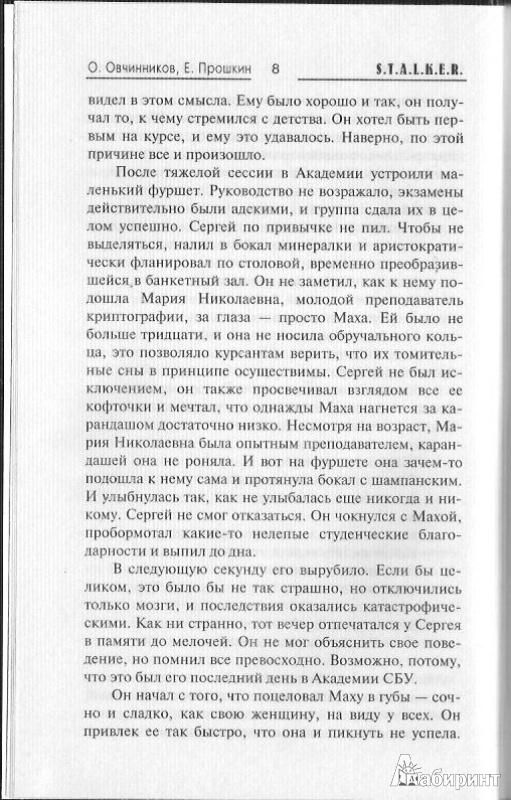 О. Овчинников, Е. Прошкин 8 S.T.A.L.K.E.R.

видел в этом смысла. Ему было хорошо и так, он получал то, к чему стремился с детства. Он хотел быть первым на курсе, и ему это удавалось. Наверно, по этой причине все и произошло.

После тяжелой сессии в Академии устроили маленький фуршет. Руководство не возражало, экзамены действительно были адскими, и группа сдала их в целом успешно. Сергей по привычке не пил. Чтобы не выделяться, налил в бокал минералки и аристократически фланировал по столовой, временно преобразившейся в банкетный зал. Он не заметил, как к нему подошла Мария Николаевна, молодой преподаватель криптографии, за глаза — просто Маха. Ей было не больше тридцати, и она не носила обручального кольца, это позволяло курсантам верить, что их томительные сны в принципе осуществимы. Сергей не был исключением, он также просвечивал взглядом все ее кофточки и мечтал, что однажды Маха нагнется за карандашом достаточно низко. Несмотря на возраст, Мария Николаевна была опытным преподавателем, карандашей она не роняла. И вот на фуршете она зачем-то подошла к нему сама и протянула бокал с шампанским. И улыбнулась так, как не улыбалась еще никогда и никому. Сергей не смог отказаться. Он чокнулся с Махой, пробормотал какие-то нелепые студенческие благодарности и выпил до дна.

В следующую секунду его вырубило. Если бы целиком, это было бы не так страшно, но отключились только мозги, и последствия оказались катастрофическими. Как ни странно, тот вечер отпечатался у Сергея в памяти до мелочей. Он не мог объяснить свое поведение, но помнил все превосходно. Возможно, потому, что это был его последний день в Академии СБУ.

Он начал с того, что поцеловал Маху в губы — сочно и сладко, как свою женщину, на виду у всех. Он привлек ее так быстро, что она и пикнуть не успела.

Лабиринт